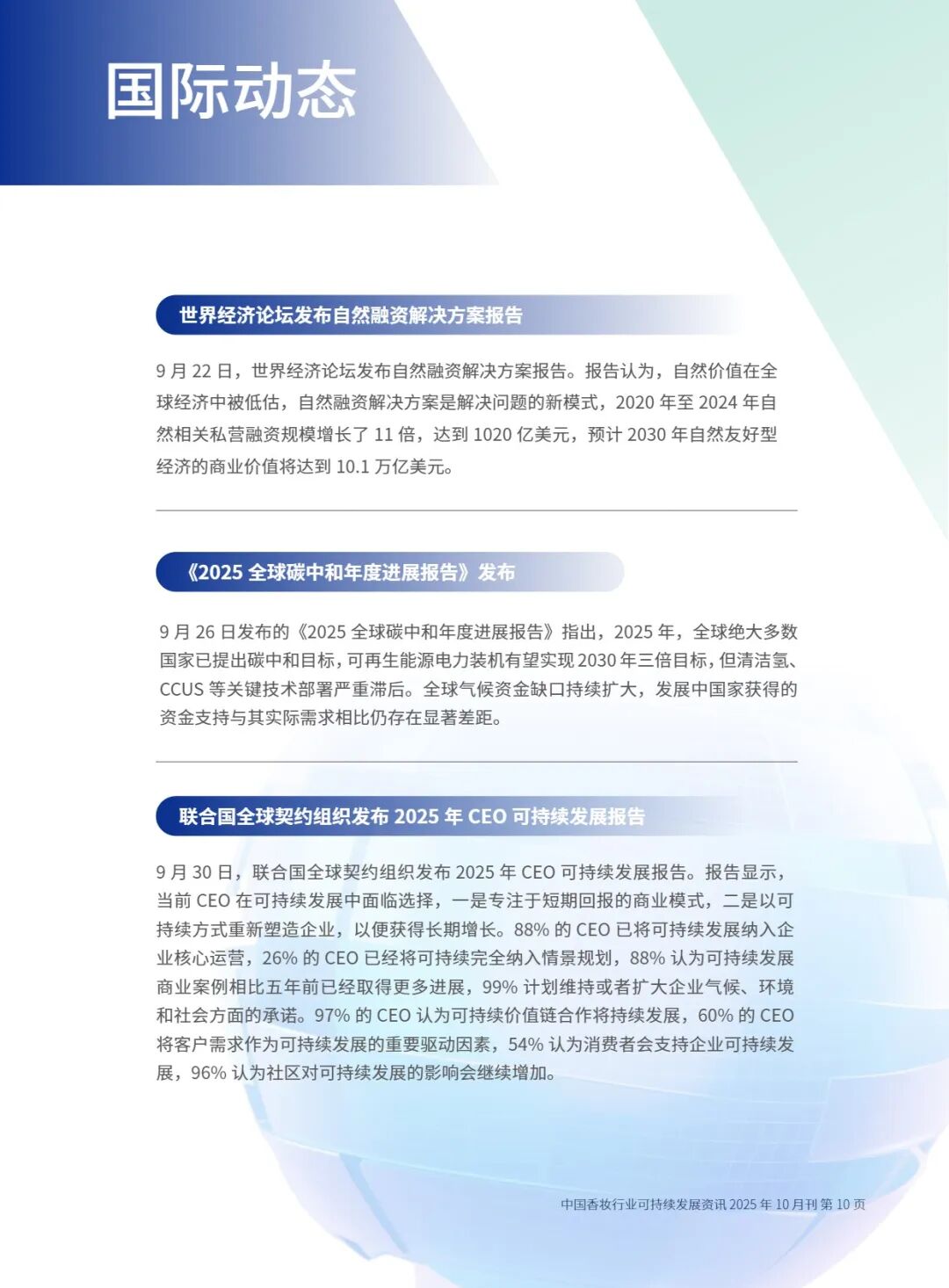 国际动态

世界经济论坛发布自然融资解决方案报告

9 月 22 日，世界经济论坛发布自然融资解决方案报告。报告认为，自然价值在全球经济中被低估，自然融资解决方案是解决问题的新模式，2020 年至 2024 年自然相关私营融资规模增长了 11 倍，达到 1020 亿美元，预计 2030 年自然友好型经济的商业价值将达到 10.1 万亿美元。

《2025 全球碳中和年度进展报告》发布

9 月 26 日发布的《2025 全球碳中和年度进展报告》指出，2025 年，全球绝大多数国家已提出碳中和目标，可再生能源电力装机有望实现 2030 年三倍目标，但清洁氢、CCUS 等关键技术部署严重滞后。全球气候资金缺口持续扩大，发展中国家获得的资金支持与其实际需求相比仍存在显著差距。

联合国全球契约组织发布 2025 年 CEO 可持续发展报告

9 月 30 日，联合国全球契约组织发布 2025 年 CEO 可持续发展报告。报告显示，当前 CEO 在可持续发展中面临选择，一是专注于短期回报的商业模式，二是以可持续方式重新塑造企业，以便获得长期增长。88% 的 CEO 已将可持续发展纳入企业核心运营，26% 的 CEO 已经将可持续完全纳入情景规划，88% 认为可持续发展商业案例相比五年前已经取得更多进展，99% 计划维持或者扩大企业气候、环境和社会方面的承诺。97% 的 CEO 认为可持续价值链合作将持续发展，60% 的 CEO 将客户需求作为可持续发展的重要驱动因素，54% 认为消费者会支持企业可持续发展，96% 认为社区对可持续发展的影响会继续增加。

中国香妆行业可持续发展资讯 2025 年 10 月刊 第 10 页